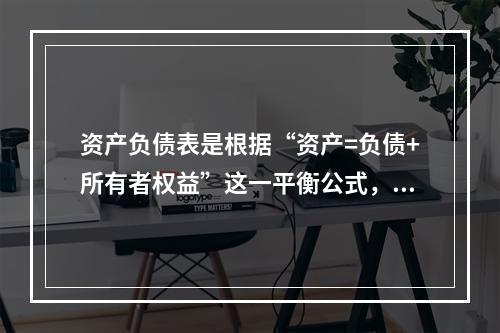 资产负债表是根据“资产=负债+所有者权益”这一平衡公式，...

logotype

TYPE MATTERS!